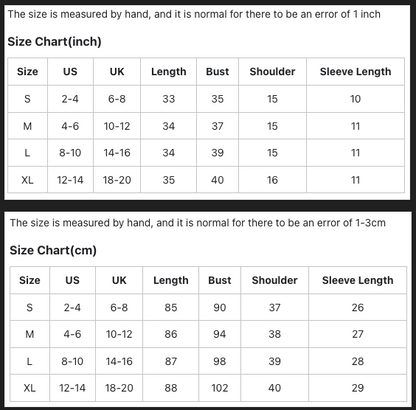 The size is measured by hand, and it is normal for there to be an error of 1 inch

Size Chart(inch)

| Size | US | UK | Length | Bust | Shoulder | Sleeve Length |
|---|---|---|---|---|---|---|
| S | 2-4 | 6-8 | 33 | 35 | 15 | 10 |
| M | 4-6 | 10-12 | 34 | 37 | 15 | 11 |
| L | 8-10 | 14-16 | 34 | 39 | 15 | 11 |
| XL | 12-14 | 18-20 | 35 | 40 | 16 | 11 |

The size is measured by hand, and it is normal for there to be an error of 1-3cm

Size Chart(cm)

| Size | US | UK | Length | Bust | Shoulder | Sleeve Length |
|---|---|---|---|---|---|---|
| S | 2-4 | 6-8 | 85 | 90 | 37 | 26 |
| M | 4-6 | 10-12 | 86 | 94 | 38 | 27 |
| L | 8-10 | 14-16 | 87 | 98 | 39 | 28 |
| XL | 12-14 | 18-20 | 88 | 102 | 40 | 29 |